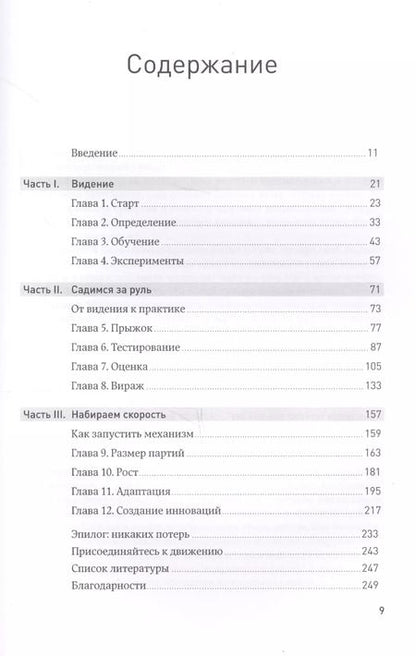 Содержание

Введение 11

Часть I. Видение 21

Глава 1. Старт 23

Глава 2. Определение 33

Глава 3. Обучение 43

Глава 4. Эксперименты 57

Часть II. Садимся за руль 71

От видения к практике 73

Глава 5. Прыжок 77

Глава 6. Тестирование 87

Глава 7. Оценка 105

Глава 8. Вираж 133

Часть III. Набираем скорость 157

Как запустить механизм 159

Глава 9. Размер партий 163

Глава 10. Рост 181

Глава 11. Адаптация 195

Глава 12. Создание инноваций 217

Эпилог: никаких потерь 233

Присоединяйтесь к движению 243

Список литературы 247

Благодарности 249

9